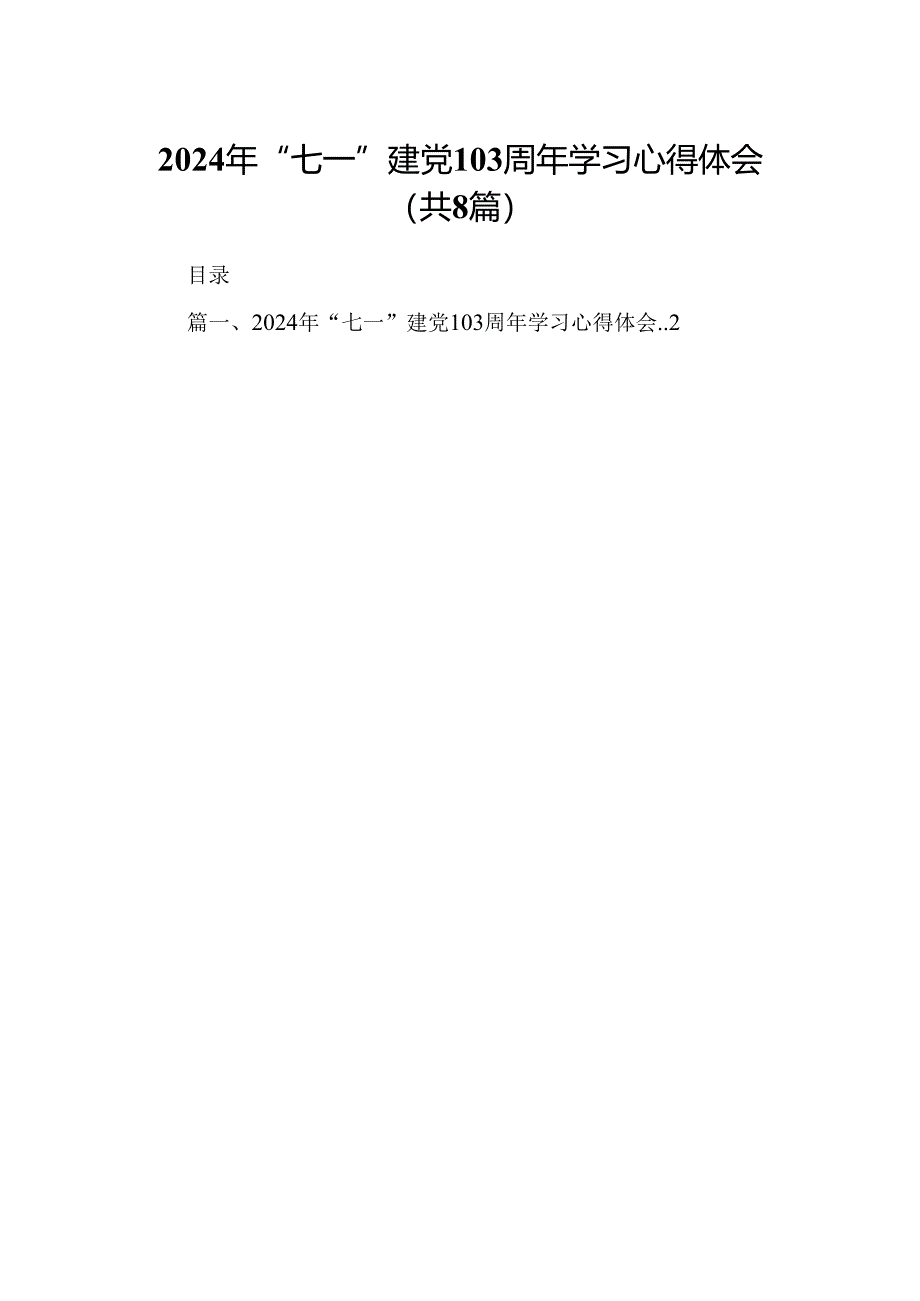 2024年“七一”建党103周年学习心得体会（共8篇）

目录

篇一、2024年“七一”建党103周年学习心得体会..2